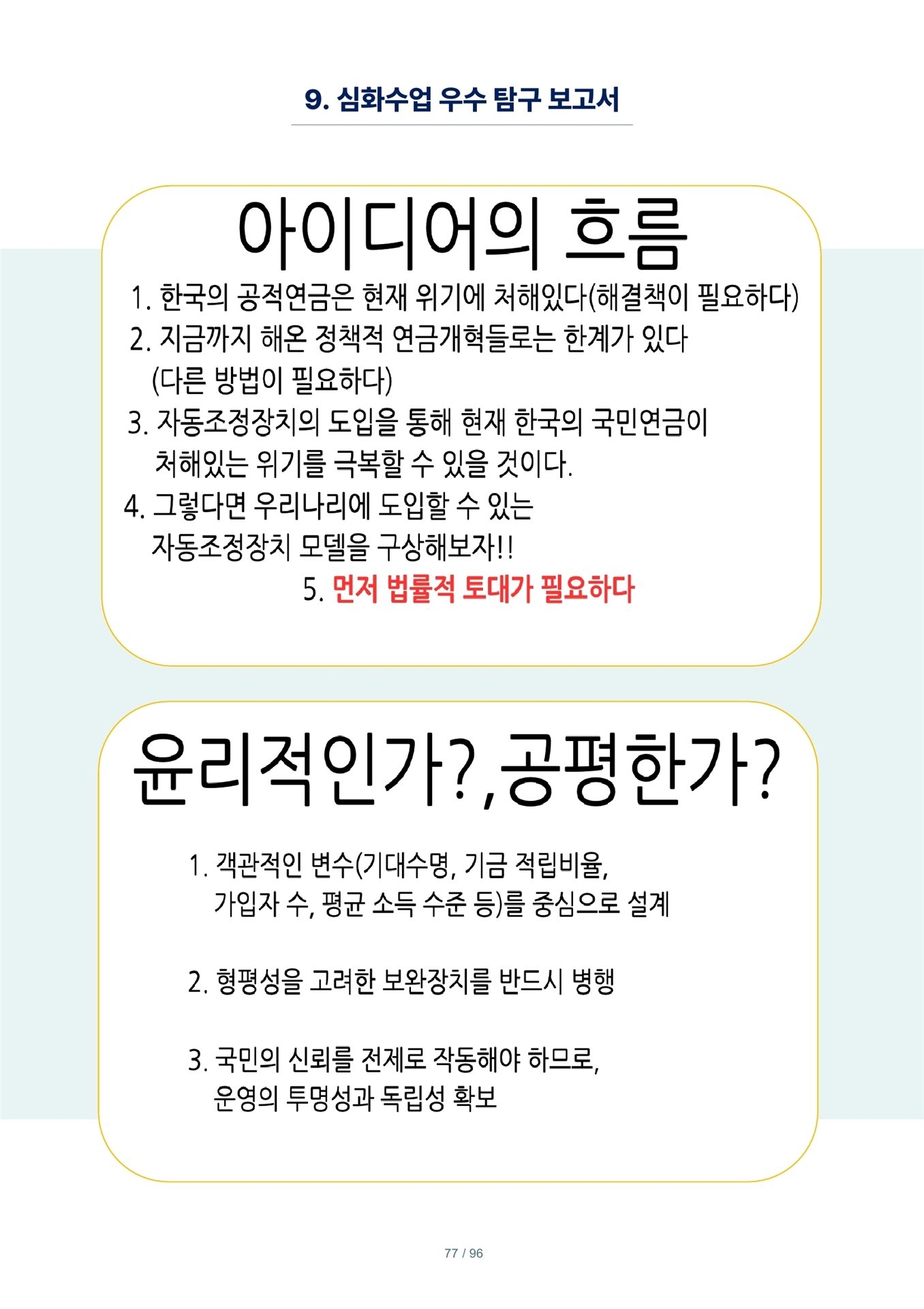 9. 심화수업 우수 탐구 보고서

아이디어의 흐름

1. 한국의 공적연금은 현재 위기에 처해있다(해결책이 필요하다)
2. 지금까지 해온 정책적 연금개혁들로는 한계가 있다 (다른 방법이 필요하다)
3. 자동조정장치의 도입을 통해 현재 한국의 국민연금이 처해있는 위기를 극복할 수 있을 것이다.
4. 그렇다면 우리나리에 도입할 수 있는 자동조정장치 모델을 구상해보자!!
5. 먼저 법률적 토대가 필요하다

윤리적인가?,공평한가?

1. 객관적인 변수(기대수명, 기금 적립비율, 가입자 수, 평균 소득 수준 등)를 중심으로 설계

2. 형평성을 고려한 보완장치를 반드시 병행

3. 국민의 신뢰를 전제로 작동해야 하므로, 운영의 투명성과 독립성 확보

77 / 96